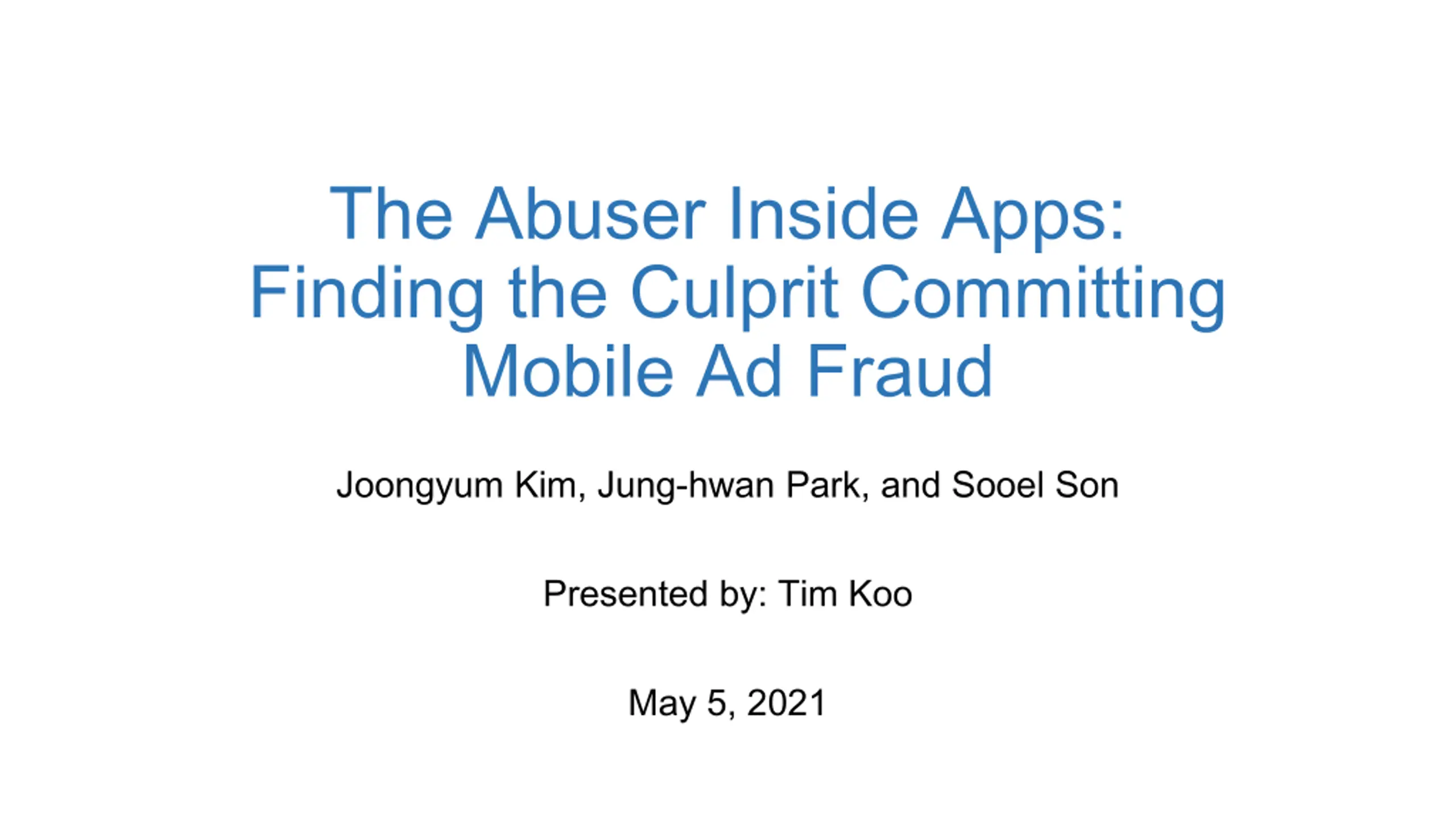 The Abuser Inside Apps: Finding the Culprit Committing Mobile Ad Fraud

Joongyum Kim, Jung-hwan Park, and Sooel Son

Presented by: Tim Koo

May 5, 2021